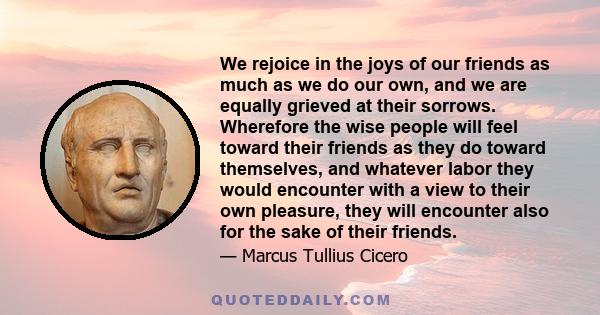 We rejoice in the joys of our friends as much as we do our own, and we are equally grieved at their sorrows. Wherefore the wise people will feel toward their friends as they do toward themselves, and whatever labor they would encounter with a view to their own pleasure, they will encounter also for the sake of their friends.

— Marcus Tullius Cicero

QUOTEDDAILY.COM